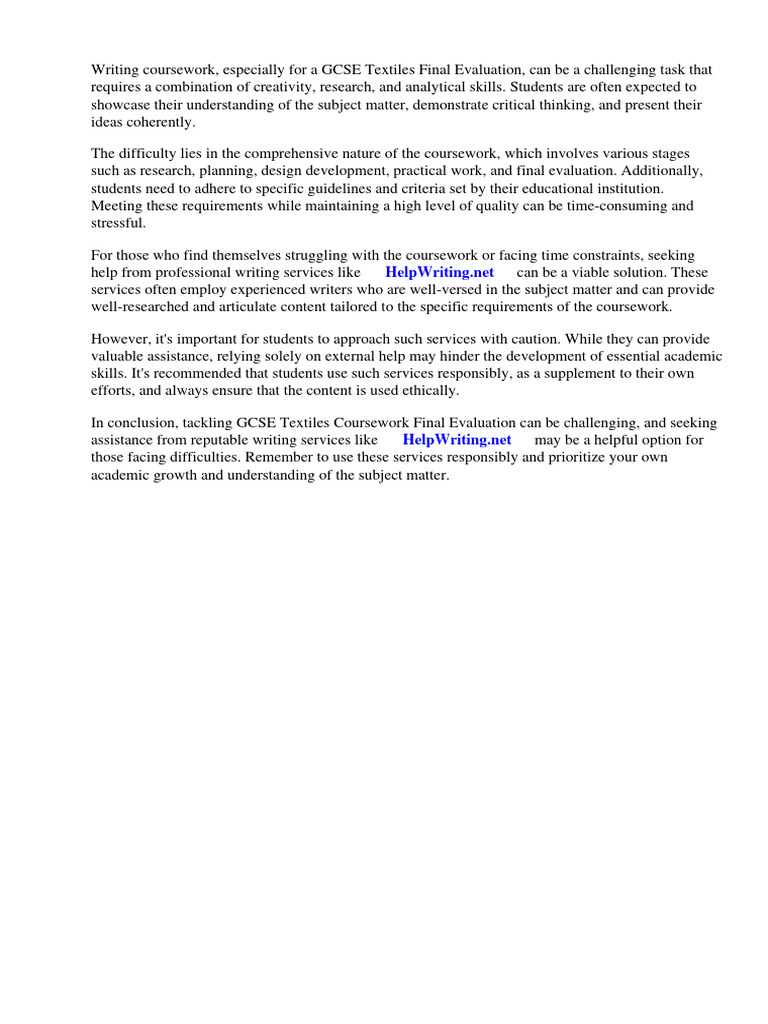 Writing coursework, especially for a GCSE Textiles Final Evaluation, can be a challenging task that requires a combination of creativity, research, and analytical skills. Students are often expected to showcase their understanding of the subject matter, demonstrate critical thinking, and present their ideas coherently.

The difficulty lies in the comprehensive nature of the coursework, which involves various stages such as research, planning, design development, practical work, and final evaluation. Additionally, students need to adhere to specific guidelines and criteria set by their educational institution. Meeting these requirements while maintaining a high level of quality can be time-consuming and stressful.

For those who find themselves struggling with the coursework or facing time constraints, seeking help from professional writing services like HelpWriting.net can be a viable solution. These services often employ experienced writers who are well-versed in the subject matter and can provide well-researched and articulate content tailored to the specific requirements of the coursework.

However, it's important for students to approach such services with caution. While they can provide valuable assistance, relying solely on external help may hinder the development of essential academic skills. It's recommended that students use such services responsibly, as a supplement to their own efforts, and always ensure that the content is used ethically.

In conclusion, tackling GCSE Textiles Coursework Final Evaluation can be challenging, and seeking assistance from reputable writing services like HelpWriting.net may be a helpful option for those facing difficulties. Remember to use these services responsibly and prioritize your own academic growth and understanding of the subject matter.